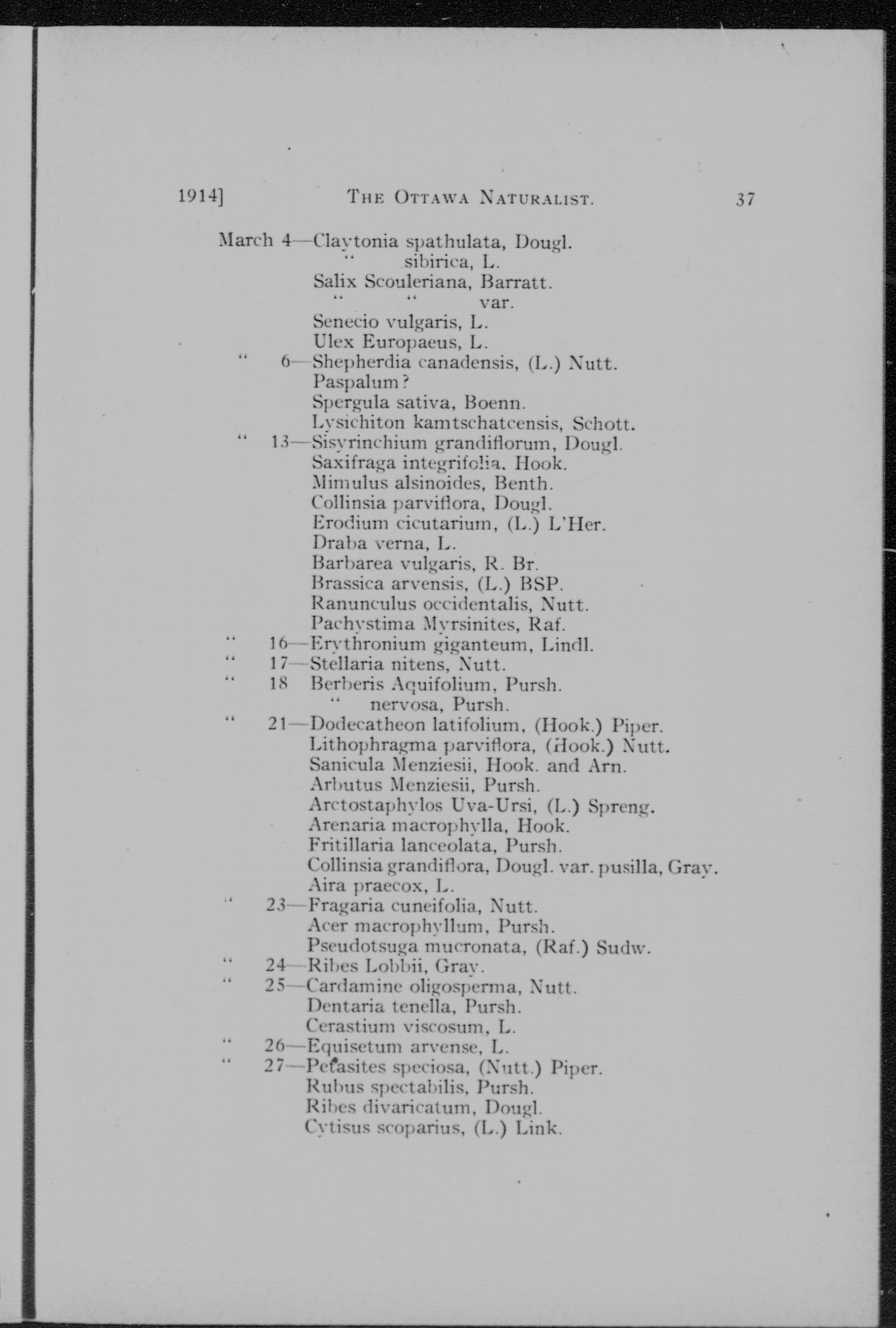 1914] THE OTTAWA NATURALIST. 37

March 4—Claytonia spathulata, Dougl.
" sibirica, L.
Salix Scouleriana, Barratt.
" " var.
Senecio vulgaris, L.
Ulex Europaeus, L.
" 6—Shepherdia canadensis, (L.) Nutt.
Paspalum?
Spergula sativa, Boenn.
Lysichiton kamtschatcensis, Schott.
" 13—Sisyrinchium grandiflorum, Dougl.
Saxifraga integrifolia, Hook.
Mimulus alsinoides, Benth.
Collinsia parviflora, Dougl.
Erodium cicutarium, (L.) L'Her.
Draba verna, L.
Barbarea vulgaris, R. Br.
Brassica arvensis, (L.) BSP.
Ranunculus occidentalis, Nutt.
Pachystima Myrsinites, Raf.
" 16—Erythronium giganteum, Lindl.
" 17—Stellaria nitens, Nutt.
" 18 Berberis Aquifolium, Pursh.
" nervosa, Pursh.
" 21—Dodecatheon latifolium, (Hook.) Piper.
Lithophragma parviflora, (Hook.) Nutt.
Sanicula Menziesii, Hook. and Arn.
Arbutus Menziesii, Pursh.
Arctostaphylos Uva-Ursi, (L.) Spreng.
Arenaria macrophylla, Hook.
Fritillaria lanceolata, Pursh.
Collinsia grandiflora, Dougl. var. pusilla, Gray.
Aira praecox, L.
" 23—Fragaria cuneifolia, Nutt.
Acer macrophyllum, Pursh.
Pseudotsuga mucronata, (Raf.) Sudw.
" 24—Ribes Lobbii, Gray.
" 25—Cardamine oligosperma, Nutt.
Dentaria tenella, Pursh.
Cerastium viscosum, L.
" 26—Equisetum arvense, L.
" 27—Petasites speciosa, (Nutt.) Piper.
Rubus spectabilis, Pursh.
Ribes divaricatum, Dougl.
Cytisus scoparius, (L.) Link.